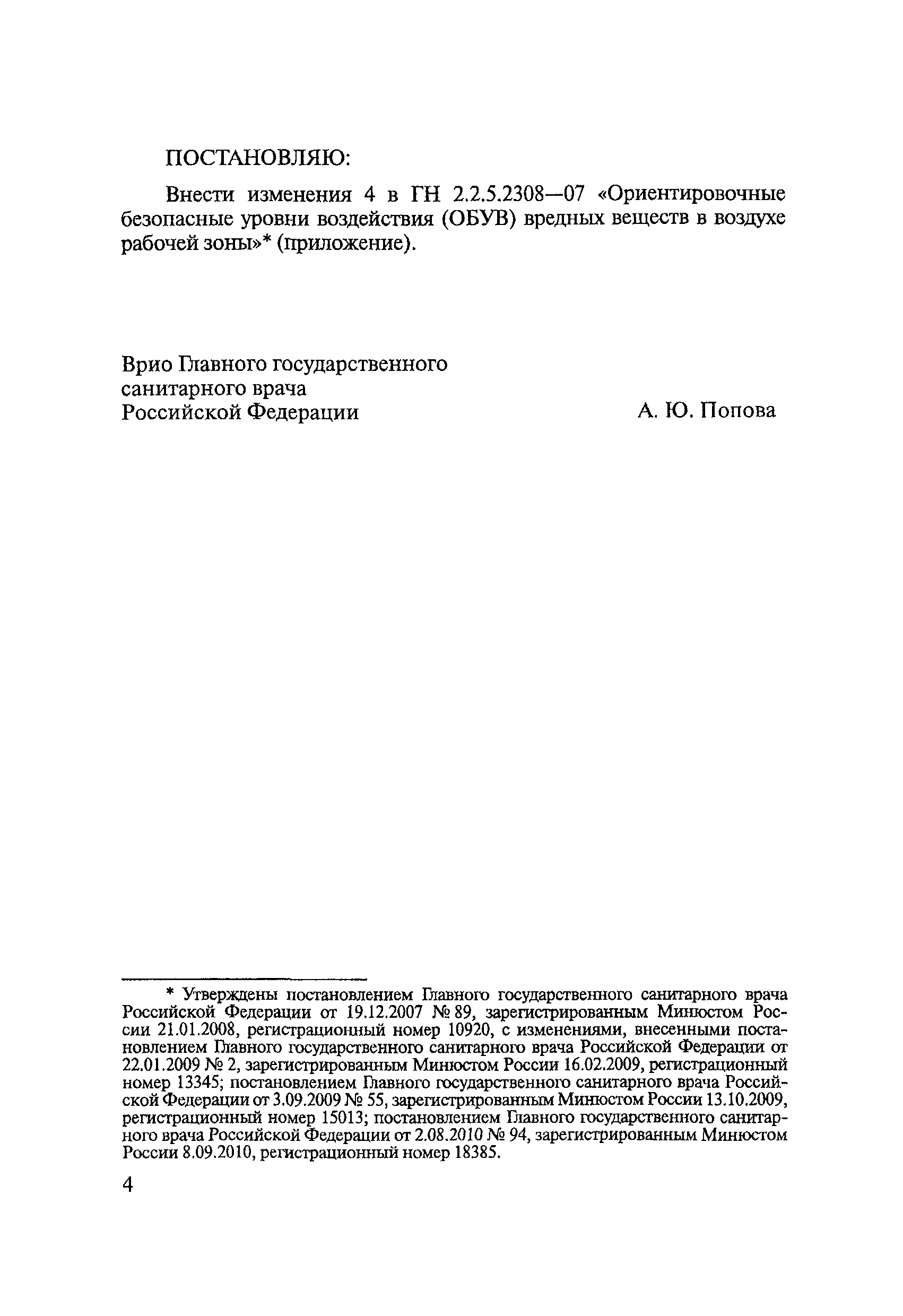 ПОСТАНОВЛЯЮ:

Внести изменения 4 в ГН 2.2.5.2308—07 «Ориентировочные безопасные уровни воздействия (ОБУВ) вредных веществ в воздухе рабочей зоны»* (приложение).

Врио Главного государственного санитарного врача Российской Федерации А. Ю. Попова

* Утверждены постановлением Главного государственного санитарного врача Российской Федерации от 19.12.2007 № 89, зарегистрированным Минюстом России 21.01.2008, регистрационный номер 10920, с изменениями, внесенными постановлением Главного государственного санитарного врача Российской Федерации от 22.01.2009 № 2, зарегистрированным Минюстом России 16.02.2009, регистрационный номер 13345; постановлением Главного государственного санитарного врача Российской Федерации от 3.09.2009 № 55, зарегистрированным Минюстом России 13.10.2009, регистрационный номер 15013; постановлением Главного государственного санитарного врача Российской Федерации от 2.08.2010 № 94, зарегистрированным Минюстом России 8.09.2010, регистрационный номер 18385.

4